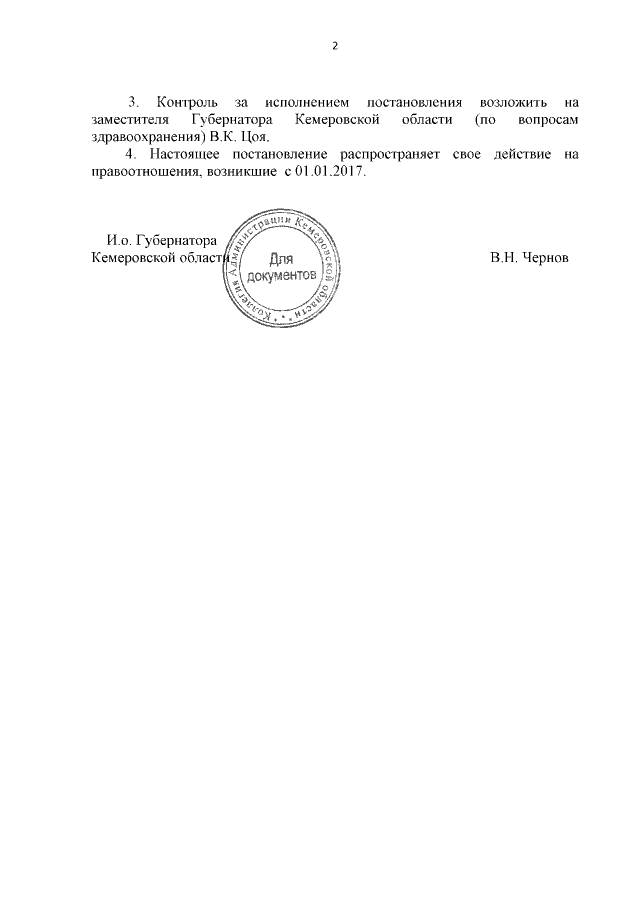 2

3. Контроль за исполнением постановления возложить на заместителя Губернатора Кемеровской области (по вопросам здравоохранения) В.К. Цоя.

4. Настоящее постановление распространяет свое действие на правоотношения, возникшие с 01.01.2017.

И.о. Губернатора
Кемеровской области

Коллегия Администрации Кемеровской области
Для документов

В.Н. Чернов